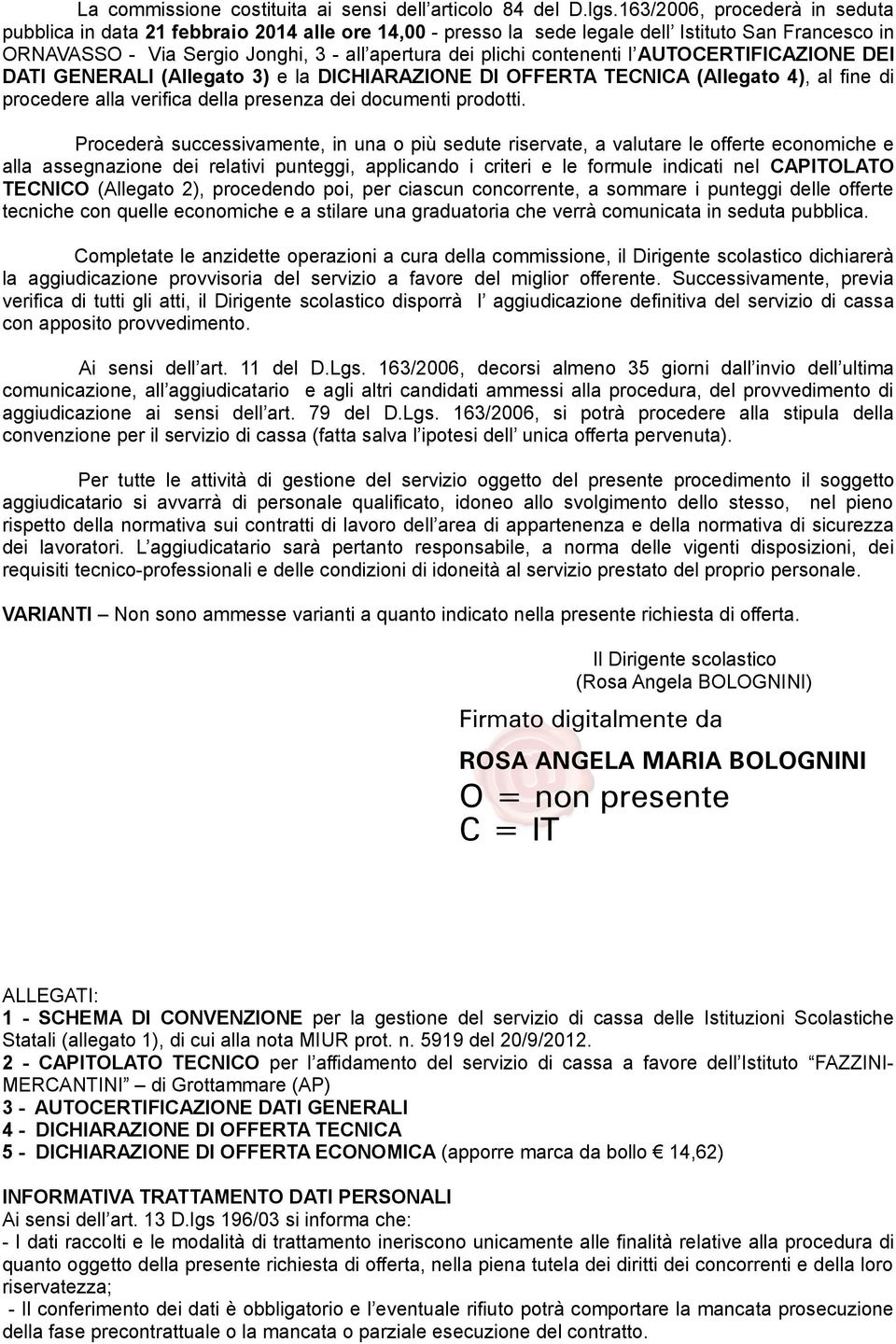 La commissione costituita ai sensi dell'articolo 84 del D.lgs.163/2006, procederà in seduta pubblica in data 21 febbraio 2014 alle ore 14,00 - presso la sede legale dell' Istituto San Francesco in ORNAVASSO - Via Sergio Jonghi, 3 - all'apertura dei plichi contenenti l'AUTOCERTIFICAZIONE DEI DATI GENERALI (Allegato 3) e la DICHIARAZIONE DI OFFERTA TECNICA (Allegato 4), al fine di procedere alla verifica della presenza dei documenti prodotti.

Procederà successivamente, in una o più sedute riservate, a valutare le offerte economiche e alla assegnazione dei relativi punteggi, applicando i criteri e le formule indicati nel CAPITOLATO TECNICO (Allegato 2), procedendo poi, per ciascun concorrente, a sommare i punteggi delle offerte tecniche con quelle economiche e a stilare una graduatoria che verrà comunicata in seduta pubblica.

Completate le anzidette operazioni a cura della commissione, il Dirigente scolastico dichiarerà la aggiudicazione provvisoria del servizio a favore del miglior offerente. Successivamente, previa verifica di tutti gli atti, il Dirigente scolastico disporrà l' aggiudicazione definitiva del servizio di cassa con apposito provvedimento.

Ai sensi dell'art. 11 del D.Lgs. 163/2006, decorsi almeno 35 giorni dall'invio dell'ultima comunicazione, all'aggiudicatario e agli altri candidati ammessi alla procedura, del provvedimento di aggiudicazione ai sensi dell'art. 79 del D.Lgs. 163/2006, si potrà procedere alla stipula della convenzione per il servizio di cassa (fatta salva l'ipotesi dell' unica offerta pervenuta).

Per tutte le attività di gestione del servizio oggetto del presente procedimento il soggetto aggiudicatario si avvarrà di personale qualificato, idoneo allo svolgimento dello stesso, nel pieno rispetto della normativa sui contratti di lavoro dell'area di appartenenza e della normativa di sicurezza dei lavoratori. L'aggiudicatario sarà pertanto responsabile, a norma delle vigenti disposizioni, dei requisiti tecnico-professionali e delle condizioni di idoneità al servizio prestato del proprio personale.

VARIANTI – Non sono ammesse varianti a quanto indicato nella presente richiesta di offerta.

Il Dirigente scolastico
(Rosa Angela BOLOGNINI)

Firmato digitalmente da
ROSA ANGELA MARIA BOLOGNINI
O = non presente
C = IT

ALLEGATI:
1 - SCHEMA DI CONVENZIONE per la gestione del servizio di cassa delle Istituzioni Scolastiche Statali (allegato 1), di cui alla nota MIUR prot. n. 5919 del 20/9/2012.
2 - CAPITOLATO TECNICO per l'affidamento del servizio di cassa a favore dell'Istituto "FAZZINI-MERCANTINI" – di Grottammare (AP)
3 - AUTOCERTIFICAZIONE DATI GENERALI
4 - DICHIARAZIONE DI OFFERTA TECNICA
5 - DICHIARAZIONE DI OFFERTA ECONOMICA (apporre marca da bollo € 14,62)

INFORMATIVA TRATTAMENTO DATI PERSONALI
Ai sensi dell'art. 13 D.lgs 196/03 si informa che:
- I dati raccolti e le modalità di trattamento ineriscono unicamente alle finalità relative alla procedura di quanto oggetto della presente richiesta di offerta, nella piena tutela dei diritti dei concorrenti e della loro riservatezza;
- Il conferimento dei dati è obbligatorio e l'eventuale rifiuto potrà comportare la mancata prosecuzione della fase precontrattuale o la mancata o parziale esecuzione del contratto.